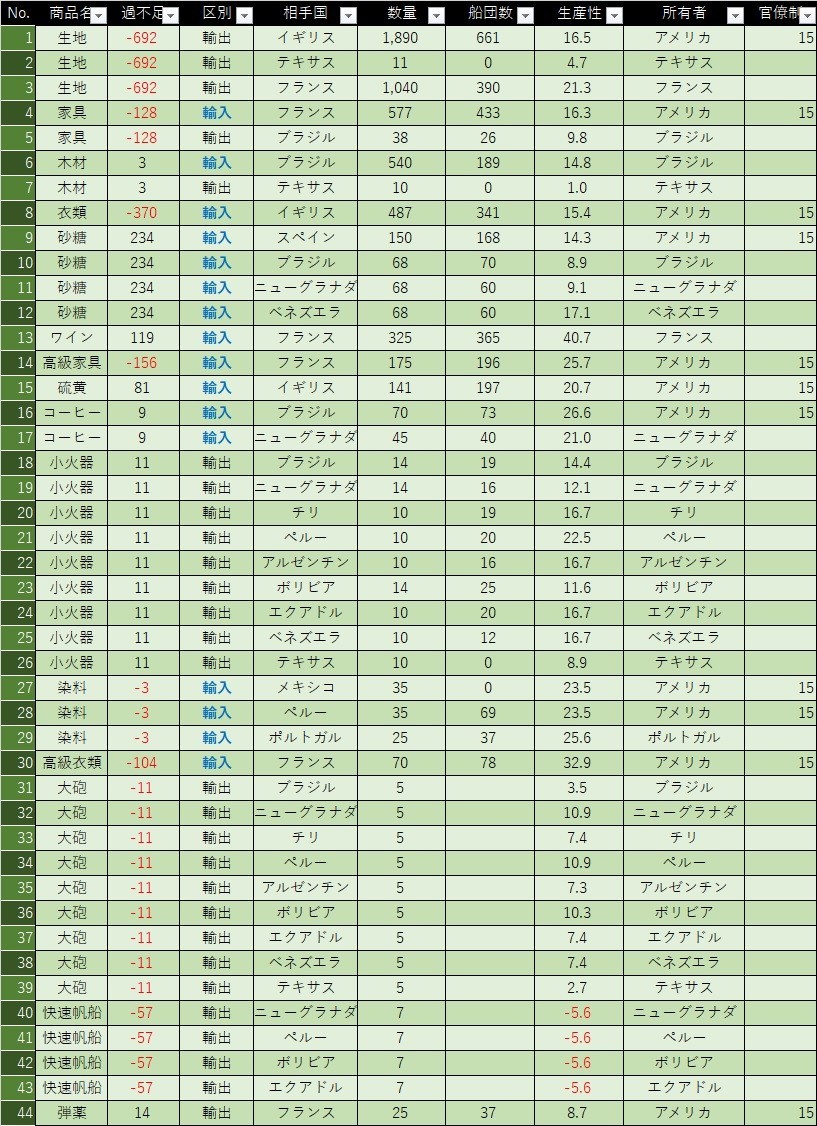 | No. | 商品名 | 過不足 | 区別 | 相手国 | 数量 | 船団数 | 生産性 | 所有者 | 官僚制 |
|---|---|---|---|---|---|---|---|---|---|
| 1 | 生地 | -692 | 輸出 | イギリス | 1,890 | 661 | 16.5 | アメリカ | 15 |
| 2 | 生地 | -692 | 輸出 | テキサス | 11 | 0 | 4.7 | テキサス | |
| 3 | 生地 | -692 | 輸出 | フランス | 1,040 | 390 | 21.3 | フランス | |
| 4 | 家具 | -128 | 輸入 | フランス | 577 | 433 | 16.3 | アメリカ | 15 |
| 5 | 家具 | -128 | 輸出 | ブラジル | 38 | 26 | 9.8 | ブラジル | |
| 6 | 木材 | 3 | 輸入 | ブラジル | 540 | 189 | 14.8 | ブラジル | |
| 7 | 木材 | 3 | 輸出 | テキサス | 10 | 0 | 1.0 | テキサス | |
| 8 | 衣類 | -370 | 輸入 | イギリス | 487 | 341 | 15.4 | アメリカ | 15 |
| 9 | 砂糖 | 234 | 輸入 | スペイン | 150 | 168 | 14.3 | アメリカ | 15 |
| 10 | 砂糖 | 234 | 輸入 | ブラジル | 68 | 70 | 8.9 | ブラジル | |
| 11 | 砂糖 | 234 | 輸入 | ニューグラナダ | 68 | 60 | 9.1 | ニューグラナダ | |
| 12 | 砂糖 | 234 | 輸入 | ベネズエラ | 68 | 60 | 17.1 | ベネズエラ | |
| 13 | ワイン | 119 | 輸入 | フランス | 325 | 365 | 40.7 | フランス | |
| 14 | 高級家具 | -156 | 輸入 | フランス | 175 | 196 | 25.7 | アメリカ | 15 |
| 15 | 硫黄 | 81 | 輸入 | イギリス | 141 | 197 | 20.7 | アメリカ | 15 |
| 16 | コーヒー | 9 | 輸入 | ブラジル | 70 | 73 | 26.6 | アメリカ | 15 |
| 17 | コーヒー | 9 | 輸入 | ニューグラナダ | 45 | 40 | 21.0 | ニューグラナダ | |
| 18 | 小火器 | 11 | 輸出 | ブラジル | 14 | 19 | 14.4 | ブラジル | |
| 19 | 小火器 | 11 | 輸出 | ニューグラナダ | 14 | 16 | 12.1 | ニューグラナダ | |
| 20 | 小火器 | 11 | 輸出 | チリ | 10 | 19 | 16.7 | チリ | |
| 21 | 小火器 | 11 | 輸出 | ペルー | 10 | 20 | 22.5 | ペルー | |
| 22 | 小火器 | 11 | 輸出 | アルゼンチン | 10 | 16 | 16.7 | アルゼンチン | |
| 23 | 小火器 | 11 | 輸出 | ボリビア | 14 | 25 | 11.6 | ボリビア | |
| 24 | 小火器 | 11 | 輸出 | エクアドル | 10 | 20 | 16.7 | エクアドル | |
| 25 | 小火器 | 11 | 輸出 | ベネズエラ | 10 | 12 | 16.7 | ベネズエラ | |
| 26 | 小火器 | 11 | 輸出 | テキサス | 10 | 0 | 8.9 | テキサス | |
| 27 | 染料 | -3 | 輸入 | メキシコ | 35 | 0 | 23.5 | アメリカ | 15 |
| 28 | 染料 | -3 | 輸入 | ペルー | 35 | 69 | 23.5 | アメリカ | 15 |
| 29 | 染料 | -3 | 輸入 | ポルトガル | 25 | 37 | 25.6 | ポルトガル | |
| 30 | 高級衣類 | -104 | 輸入 | フランス | 70 | 78 | 32.9 | アメリカ | 15 |
| 31 | 大砲 | -11 | 輸出 | ブラジル | 5 | | 3.5 | ブラジル | |
| 32 | 大砲 | -11 | 輸出 | ニューグラナダ | 5 | | 10.9 | ニューグラナダ | |
| 33 | 大砲 | -11 | 輸出 | チリ | 5 | | 7.4 | チリ | |
| 34 | 大砲 | -11 | 輸出 | ペルー | 5 | | 10.9 | ペルー | |
| 35 | 大砲 | -11 | 輸出 | アルゼンチン | 5 | | 7.3 | アルゼンチン | |
| 36 | 大砲 | -11 | 輸出 | ボリビア | 5 | | 10.3 | ボリビア | |
| 37 | 大砲 | -11 | 輸出 | エクアドル | 5 | | 7.4 | エクアドル | |
| 38 | 大砲 | -11 | 輸出 | ベネズエラ | 5 | | 7.4 | ベネズエラ | |
| 39 | 大砲 | -11 | 輸出 | テキサス | 5 | | 2.7 | テキサス | |
| 40 | 快速帆船 | -57 | 輸出 | ニューグラナダ | 7 | | -5.6 | ニューグラナダ | |
| 41 | 快速帆船 | -57 | 輸出 | ペルー | 7 | | -5.6 | ペルー | |
| 42 | 快速帆船 | -57 | 輸出 | ボリビア | 7 | | -5.6 | ボリビア | |
| 43 | 快速帆船 | -57 | 輸出 | エクアドル | 7 | | -5.6 | エクアドル | |
| 44 | 弾薬 | 14 | 輸出 | フランス | 25 | 37 | 8.7 | アメリカ | 15 |